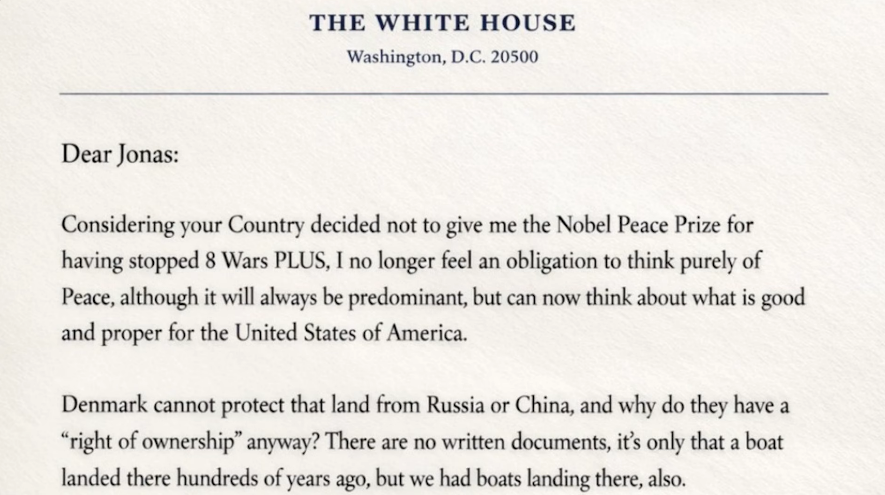 THE WHITE HOUSE
Washington, D.C. 20500

Dear Jonas:

Considering your Country decided not to give me the Nobel Peace Prize for having stopped 8 Wars PLUS, I no longer feel an obligation to think purely of Peace, although it will always be predominant, but can now think about what is good and proper for the United States of America.

Denmark cannot protect that land from Russia or China, and why do they have a "right of ownership" anyway? There are no written documents, it's only that a boat landed there hundreds of years ago, but we had boats landing there, also.